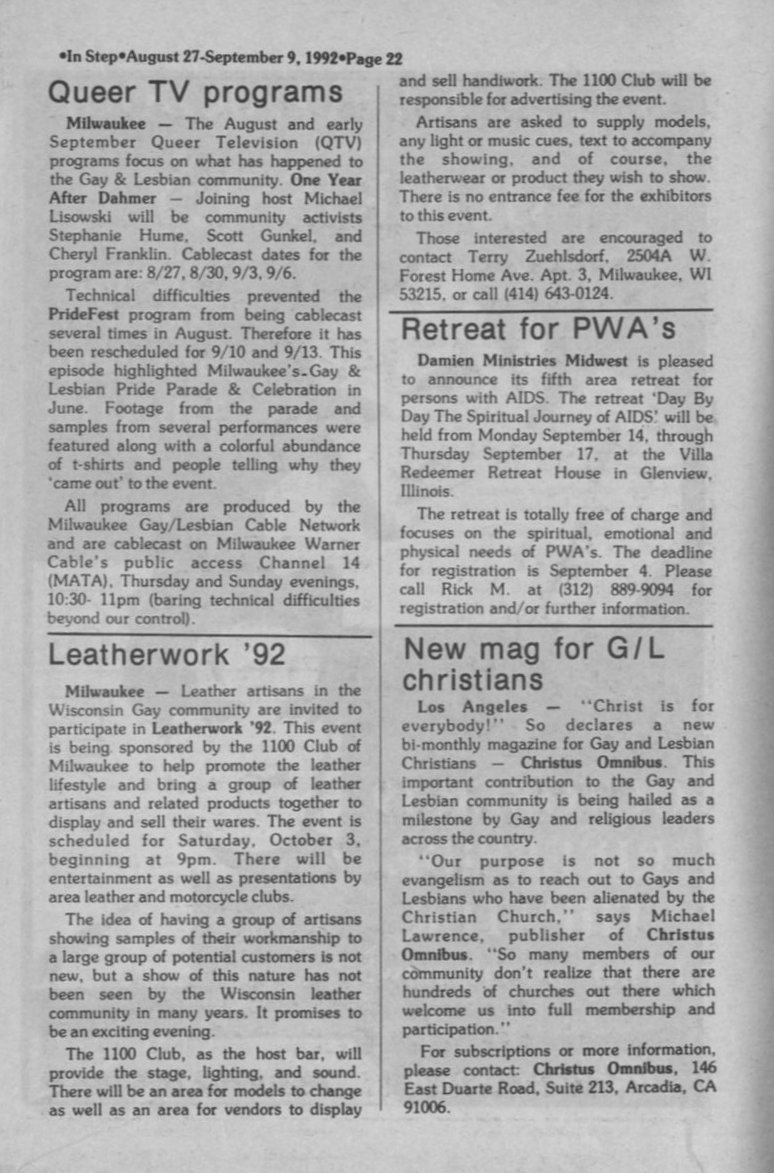 •In Step•August 27-September 9, 1992•Page 22

Queer TV programs

Milwaukee — The August and early September Queer Television (QTV) programs focus on what has happened to the Gay & Lesbian community. One Year After Dahmer — Joining host Michael Lisowski will be community activists Stephanie Hume, Scott Gunkel, and Cheryl Franklin. Cablecast dates for the program are: 8/27, 8/30, 9/3, 9/6.

Technical difficulties prevented the PrideFest program from being cablecast several times in August. Therefore it has been rescheduled for 9/10 and 9/13. This episode highlighted Milwaukee's Gay & Lesbian Pride Parade & Celebration in June. Footage from the parade and samples from several performances were featured along with a colorful abundance of t-shirts and people telling why they 'came out' to the event.

All programs are produced by the Milwaukee Gay/Lesbian Cable Network and are cablecast on Milwaukee Warner Cable's public access Channel 14 (MATA), Thursday and Sunday evenings, 10:30- 11pm (baring technical difficulties beyond our control).

Leatherwork '92

Milwaukee — Leather artisans in the Wisconsin Gay community are invited to participate in Leatherwork '92. This event is being sponsored by the 1100 Club of Milwaukee to help promote the leather lifestyle and bring a group of leather artisans and related products together to display and sell their wares. The event is scheduled for Saturday, October 3, beginning at 9pm. There will be entertainment as well as presentations by area leather and motorcycle clubs.

The idea of having a group of artisans showing samples of their workmanship to a large group of potential customers is not new, but a show of this nature has not been seen by the Wisconsin leather community in many years. It promises to be an exciting evening.

The 1100 Club, as the host bar, will provide the stage, lighting, and sound. There will be an area for models to change as well as an area for vendors to display and sell handiwork. The 1100 Club will be responsible for advertising the event.

Artisans are asked to supply models, any light or music cues, text to accompany the showing, and of course, the leatherwear or product they wish to show. There is no entrance fee for the exhibitors to this event.

Those interested are encouraged to contact Terry Zuehlsdorf, 2504A W. Forest Home Ave. Apt. 3, Milwaukee, WI 53215, or call (414) 643-0124.

Retreat for PWA's

Damien Ministries Midwest is pleased to announce its fifth area retreat for persons with AIDS. The retreat 'Day By Day The Spiritual Journey of AIDS' will be held from Monday September 14, through Thursday September 17, at the Villa Redeemer Retreat House in Glenview, Illinois.

The retreat is totally free of charge and focuses on the spiritual, emotional and physical needs of PWA's. The deadline for registration is September 4. Please call Rick M. at (312) 889-9094 for registration and/or further information.

New mag for G/L christians

Los Angeles — "Christ is for everybody!" So declares a new bi-monthly magazine for Gay and Lesbian Christians — Christus Omnibus. This important contribution to the Gay and Lesbian community is being hailed as a milestone by Gay and religious leaders across the country.

"Our purpose is not so much evangelism as to reach out to Gays and Lesbians who have been alienated by the Christian Church," says Michael Lawrence, publisher of Christus Omnibus. "So many members of our community don't realize that there are hundreds of churches out there which welcome us into full membership and participation."

For subscriptions or more information, please contact: Christus Omnibus, 146 East Duarte Road, Suite 213, Arcadia, CA 91006.